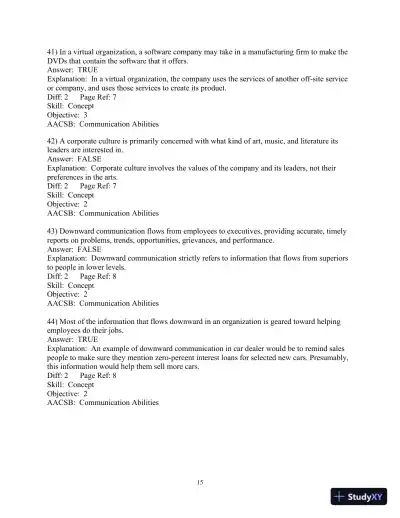 41) In a virtual organization, a software company may take in a manufacturing firm to make the DVDs that contain the software that it offers.
Answer: TRUE
Explanation: In a virtual organization, the company uses the services of another off-site service or company, and uses those services to create its product.
Diff: 2 Page Ref: 7
Skill: Concept
Objective: 3
AACSB: Communication Abilities

42) A corporate culture is primarily concerned with what kind of art, music, and literature its leaders are interested in.
Answer: FALSE
Explanation: Corporate culture involves the values of the company and its leaders, not their preferences in the arts.
Diff: 2 Page Ref: 7
Skill: Concept
Objective: 2
AACSB: Communication Abilities

43) Downward communication flows from employees to executives, providing accurate, timely reports on problems, trends, opportunities, grievances, and performance.
Answer: FALSE
Explanation: Downward communication strictly refers to information that flows from superiors to people in lower levels.
Diff: 2 Page Ref: 8
Skill: Concept
Objective: 2
AACSB: Communication Abilities

44) Most of the information that flows downward in an organization is geared toward helping employees do their jobs.
Answer: TRUE
Explanation: An example of downward communication in car dealer would be to remind sales people to make sure they mention zero-percent interest loans for selected new cars. Presumably, this information would help them sell more cars.
Diff: 2 Page Ref: 8
Skill: Concept
Objective: 2
AACSB: Communication Abilities

15

StudyXY